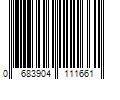 0 683904 111661